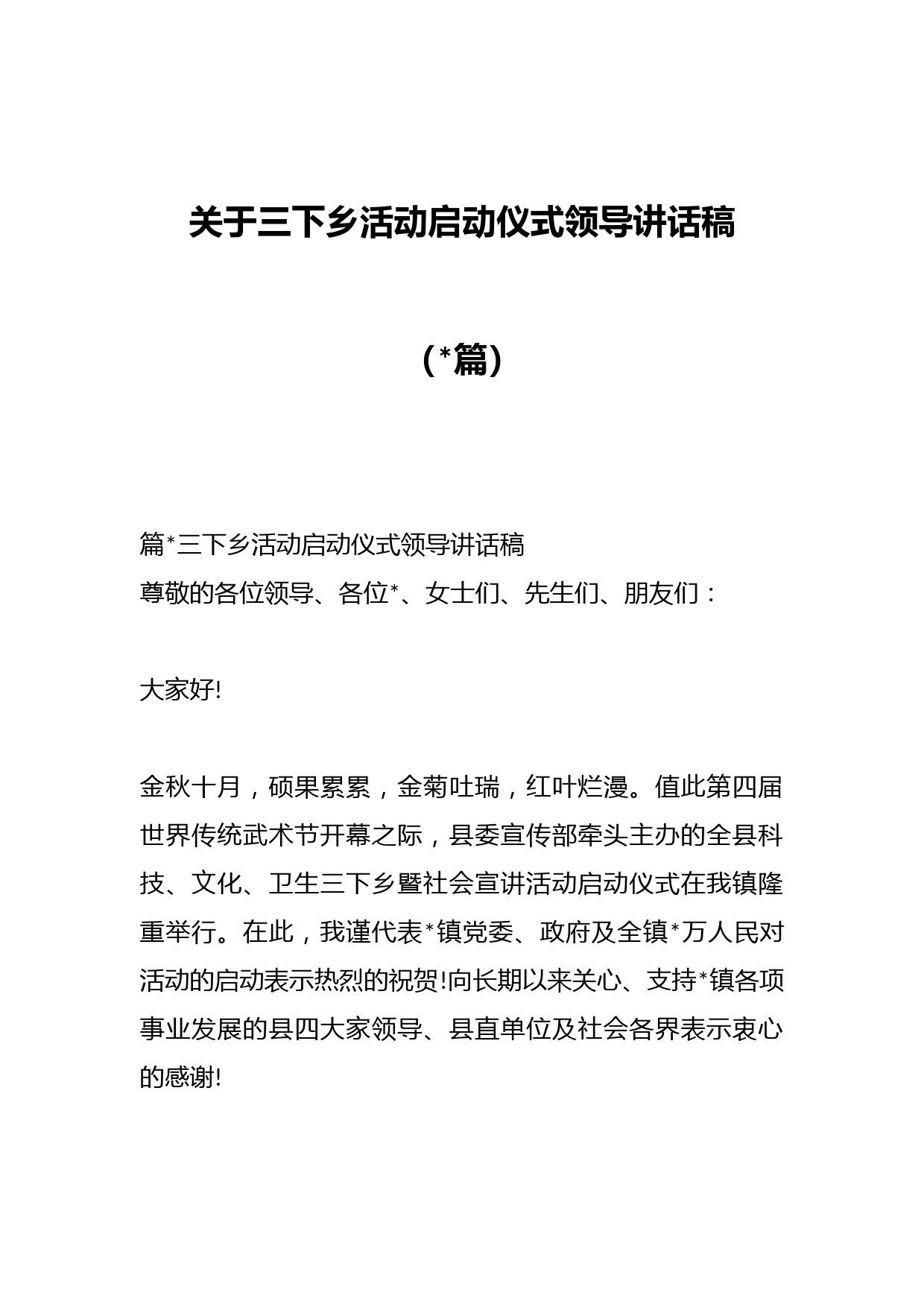 关于三下乡活动启动仪式领导讲话稿

（*篇）

篇*三下乡活动启动仪式领导讲话稿
尊敬的各位领导、各位*、女士们、先生们、朋友们：

大家好!

金秋十月，硕果累累，金菊吐瑞，红叶烂漫。值此第四届世界传统武术节开幕之际，县委宣传部牵头主办的全县科技、文化、卫生三下乡暨社会宣讲活动启动仪式在我镇隆重举行。在此，我谨代表*镇党委、政府及全镇*万人民对活动的启动表示热烈的祝贺!向长期以来关心、支持*镇各项事业发展的县四大家领导、县直单位及社会各界表示衷心的感谢!